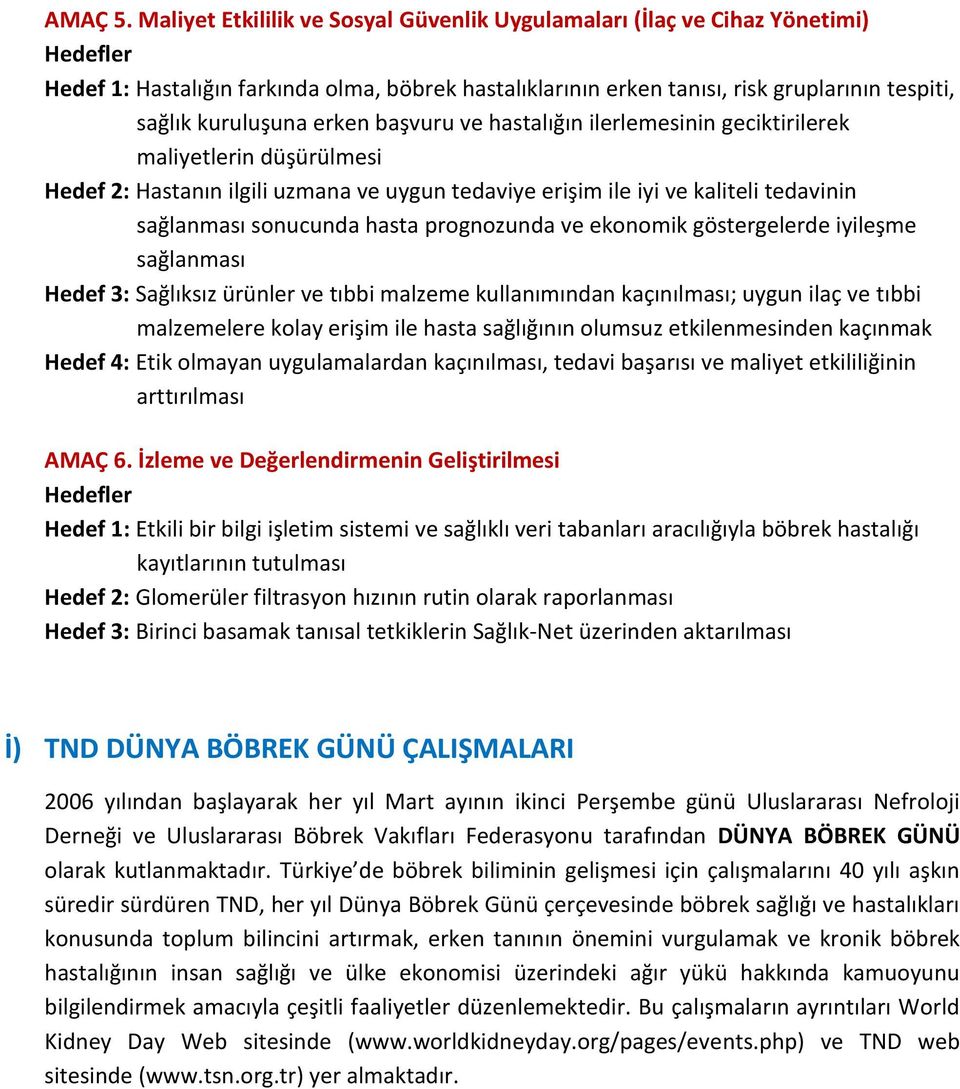 AMAÇ 5. Maliyet Etkililik ve Sosyal Güvenlik Uygulamaları (İlaç ve Cihaz Yönetimi)
Hedefler
Hedef 1: Hastalığın farkında olma, böbrek hastalıklarının erken tanısı, risk gruplarının tespiti, sağlık kuruluşuna erken başvuru ve hastalığın ilerlemesinin geciktirilerek maliyetlerin düşürülmesi
Hedef 2: Hastanın ilgili uzmana ve uygun tedaviye erişim ile iyi ve kaliteli tedavinin sağlanması sonucunda hasta prognozunda ve ekonomik göstergelerde iyileşme sağlanması
Hedef 3: Sağlıksız ürünler ve tıbbi malzeme kullanımından kaçınılması; uygun ilaç ve tıbbi malzemelere kolay erişim ile hasta sağlığının olumsuz etkilenmesinden kaçınmak
Hedef 4: Etik olmayan uygulamalardan kaçınılması, tedavi başarısı ve maliyet etkililiğinin arttırılması

AMAÇ 6. İzleme ve Değerlendirmenin Geliştirilmesi
Hedefler
Hedef 1: Etkili bir bilgi işletim sistemi ve sağlıklı veri tabanları aracılığıyla böbrek hastalığı kayıtlarının tutulması
Hedef 2: Glomerüler filtrasyon hızının rutin olarak raporlanması
Hedef 3: Birinci basamak tanısal tetkiklerin Sağlık-Net üzerinden aktarılması

İ) TND DÜNYA BÖBREK GÜNÜ ÇALIŞMALARI

2006 yılından başlayarak her yıl Mart ayının ikinci Perşembe günü Uluslararası Nefroloji Derneği ve Uluslararası Böbrek Vakıfları Federasyonu tarafından DÜNYA BÖBREK GÜNÜ olarak kutlanmaktadır. Türkiye'de böbrek biliminin gelişmesi için çalışmalarını 40 yılı aşkın süredir sürdüren TND, her yıl Dünya Böbrek Günü çerçevesinde böbrek sağlığı ve hastalıkları konusunda toplum bilincini artırmak, erken tanının önemini vurgulamak ve kronik böbrek hastalığının insan sağlığı ve ülke ekonomisi üzerindeki ağır yükü hakkında kamuoyunu bilgilendirmek amacıyla çeşitli faaliyetler düzenlemektedir. Bu çalışmaların ayrıntıları World Kidney Day Web sitesinde (www.worldkidneyday.org/pages/events.php) ve TND web sitesinde (www.tsn.org.tr) yer almaktadır.